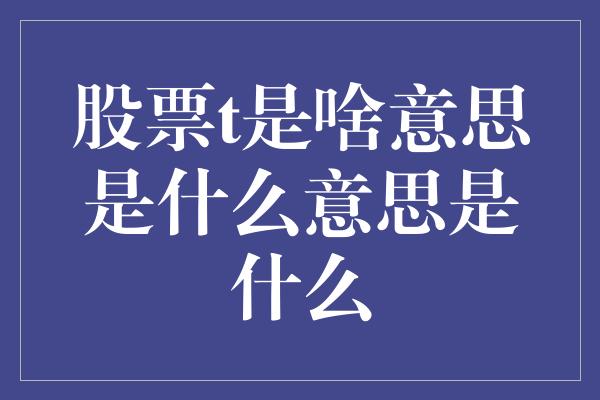 股票t是啥意思是什么意思是什么